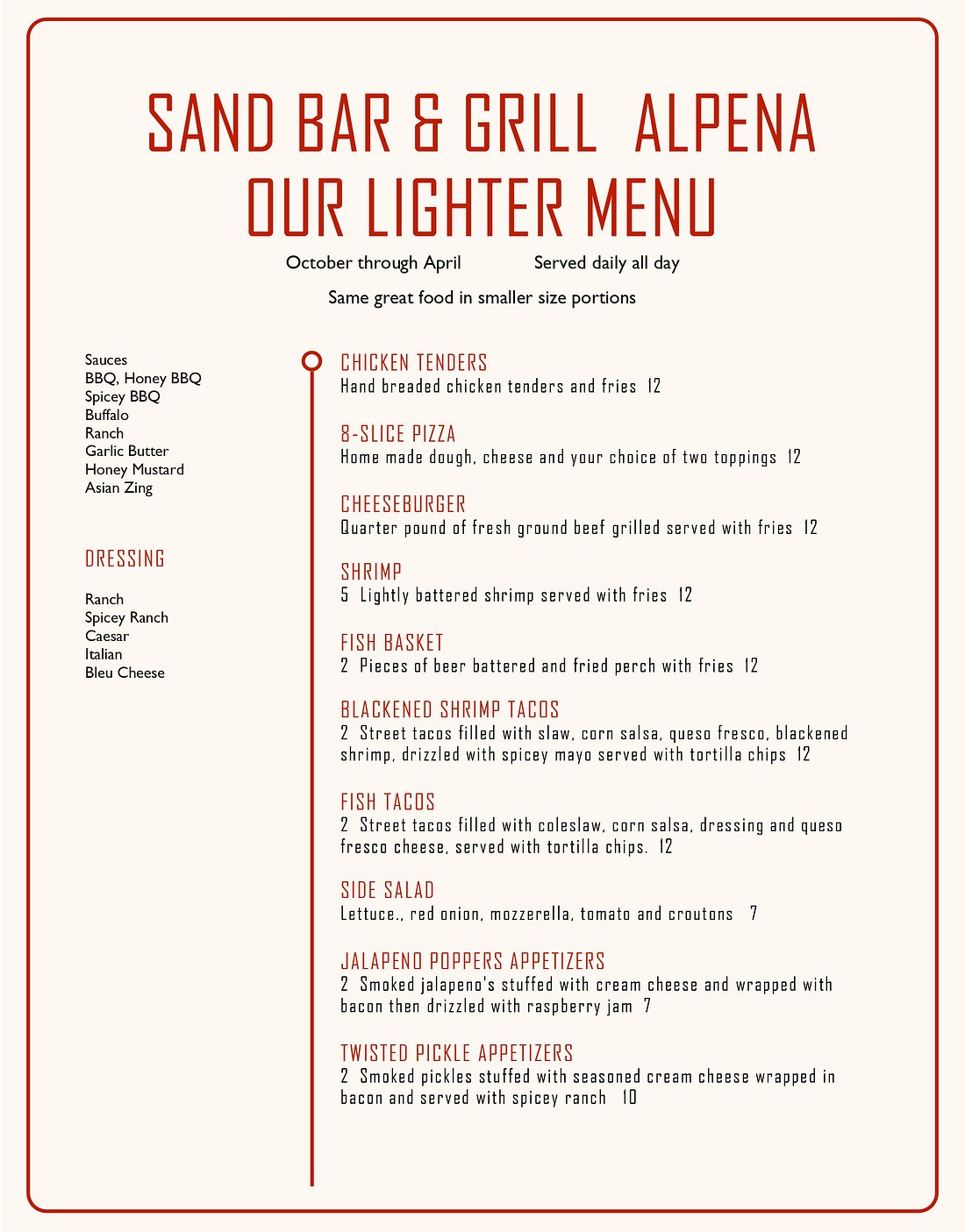 SAND BAR & GRILL ALPENA
OUR LIGHTER MENU

October through April Served daily all day

Same great food in smaller size portions

Sauces
BBQ, Honey BBQ
Spicey BBQ
Buffalo
Ranch
Garlic Butter
Honey Mustard
Asian Zing

DRESSING

Ranch
Spicey Ranch
Caesar
Italian
Bleu Cheese

CHICKEN TENDERS
Hand breaded chicken tenders and fries 12

8-SLICE PIZZA
Home made dough, cheese and your choice of two toppings 12

CHEESEBURGER
Quarter pound of fresh ground beef grilled served with fries 12

SHRIMP
5 Lightly battered shrimp served with fries 12

FISH BASKET
2 Pieces of beer battered and fried perch with fries 12

BLACKENED SHRIMP TACOS
2 Street tacos filled with slaw, corn salsa, queso fresco, blackened shrimp, drizzled with spicey mayo served with tortilla chips 12

FISH TACOS
2 Street tacos filled with coleslaw, corn salsa, dressing and queso fresco cheese, served with tortilla chips. 12

SIDE SALAD
Lettuce., red onion, mozzerella, tomato and croutons 7

JALAPENO POPPERS APPETIZERS
2 Smoked jalapeno's stuffed with cream cheese and wrapped with bacon then drizzled with raspberry jam 7

TWISTED PICKLE APPETIZERS
2 Smoked pickles stuffed with seasoned cream cheese wrapped in bacon and served with spicey ranch 10